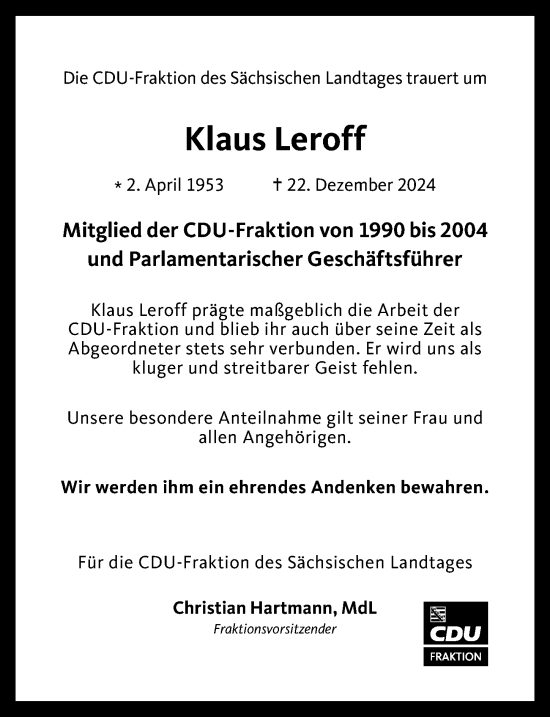 Die CDU-Fraktion des Sächsischen Landtages trauert um

Klaus Leroff

* 2. April 1953 † 22. Dezember 2024

Mitglied der CDU-Fraktion von 1990 bis 2004 und Parlamentarischer Geschäftsführer

Klaus Leroff prägte maßgeblich die Arbeit der CDU-Fraktion und blieb ihr auch über seine Zeit als Abgeordneter stets sehr verbunden. Er wird uns als kluger und streitbarer Geist fehlen.

Unsere besondere Anteilnahme gilt seiner Frau und allen Angehörigen.

Wir werden ihm ein ehrendes Andenken bewahren.

Für die CDU-Fraktion des Sächsischen Landtages

Christian Hartmann, MdL
Fraktionsvorsitzender

CDU
FRAKTION